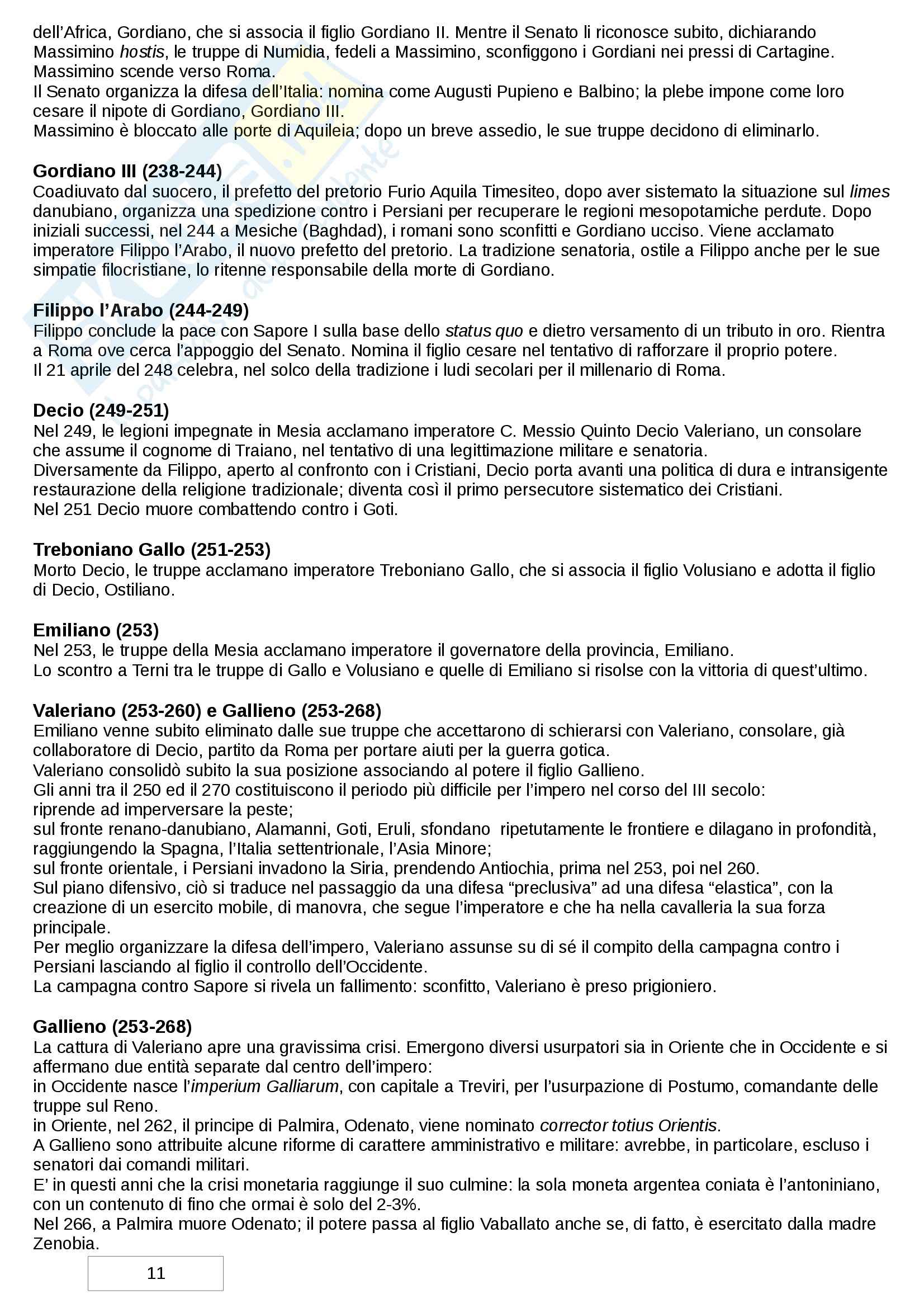 dell'Africa, Gordiano, che si associa il figlio Gordiano II. Mentre il Senato li riconosce subito, dichiarando Massimino hostis, le truppe di Numidia, fedeli a Massimino, sconfiggono i Gordiani nei pressi di Cartagine. Massimino scende verso Roma.
Il Senato organizza la difesa dell'Italia: nomina come Augusti Pupieno e Balbino; la plebe impone come loro cesare il nipote di Gordiano, Gordiano III.
Massimino è bloccato alle porte di Aquileia; dopo un breve assedio, le sue truppe decidono di eliminarlo.

Gordiano III (238-244)
Coadiuvato dal suocero, il prefetto del pretorio Furio Aquila Timesiteo, dopo aver sistemato la situazione sul limes danubiano, organizza una spedizione contro i Persiani per recuperare le regioni mesopotamiche perdute. Dopo iniziali successi, nel 244 a Mesiche (Baghdad), i romani sono sconfitti e Gordiano ucciso. Viene acclamato imperatore Filippo l'Arabo, il nuovo prefetto del pretorio. La tradizione senatoria, ostile a Filippo anche per le sue simpatie filocristiane, lo ritenne responsabile della morte di Gordiano.

Filippo l'Arabo (244-249)
Filippo conclude la pace con Sapore I sulla base dello status quo e dietro versamento di un tributo in oro. Rientra a Roma ove cerca l'appoggio del Senato. Nomina il figlio cesare nel tentativo di rafforzare il proprio potere.
Il 21 aprile del 248 celebra, nel solco della tradizione i ludi secolari per il millenario di Roma.

Decio (249-251)
Nel 249, le legioni impegnate in Mesia acclamano imperatore C. Messio Quinto Decio Valeriano, un consolare che assume il cognome di Traiano, nel tentativo di una legittimazione militare e senatoria.
Diversamente da Filippo, aperto al confronto con i Cristiani, Decio porta avanti una politica di dura e intransigente restaurazione della religione tradizionale; diventa così il primo persecutore sistematico dei Cristiani.
Nel 251 Decio muore combattendo contro i Goti.

Treboniano Gallo (251-253)
Morto Decio, le truppe acclamano imperatore Treboniano Gallo, che si associa il figlio Volusiano e adotta il figlio di Decio, Ostiliano.

Emiliano (253)
Nel 253, le truppe della Mesia acclamano imperatore il governatore della provincia, Emiliano.
Lo scontro a Terni tra le truppe di Gallo e Volusiano e quelle di Emiliano si risolse con la vittoria di quest'ultimo.

Valeriano (253-260) e Gallieno (253-268)
Emiliano venne subito eliminato dalle sue truppe che accettarono di schierarsi con Valeriano, consolare, già collaboratore di Decio, partito da Roma per portare aiuti per la guerra gotica.
Valeriano consolidò subito la sua posizione associando al potere il figlio Gallieno.
Gli anni tra il 250 ed il 270 costituiscono il periodo più difficile per l'impero nel corso del III secolo:
riprende ad imperversare la peste;
sul fronte renano-danubiano, Alamanni, Goti, Eruli, sfondano ripetutamente le frontiere e dilagano in profondità, raggiungendo la Spagna, l'Italia settentrionale, l'Asia Minore;
sul fronte orientale, i Persiani invadono la Siria, prendendo Antiochia, prima nel 253, poi nel 260.
Sul piano difensivo, ciò si traduce nel passaggio da una difesa "preclusiva" ad una difesa "elastica", con la creazione di un esercito mobile, di manovra, che segue l'imperatore e che ha nella cavalleria la sua forza principale.
Per meglio organizzare la difesa dell'impero, Valeriano assunse su di sé il compito della campagna contro i Persiani lasciando al figlio il controllo dell'Occidente.
La campagna contro Sapore si rivela un fallimento: sconfitto, Valeriano è preso prigioniero.

Gallieno (253-268)
La cattura di Valeriano apre una gravissima crisi. Emergono diversi usurpatori sia in Oriente che in Occidente e si affermano due entità separate dal centro dell'impero:
in Occidente nasce l'imperium Galliarum, con capitale a Treviri, per l'usurpazione di Postumo, comandante delle truppe sul Reno.
in Oriente, nel 262, il principe di Palmira, Odenato, viene nominato corrector totius Orientis.
A Gallieno sono attribuite alcune riforme di carattere amministrativo e militare: avrebbe, in particolare, escluso i senatori dai comandi militari.
E' in questi anni che la crisi monetaria raggiunge il suo culmine: la sola moneta argentea coniata è l'antoniniano, con un contenuto di fino che ormai è solo del 2-3%.
Nel 266, a Palmira muore Odenato; il potere passa al figlio Vaballato anche se, di fatto, è esercitato dalla madre Zenobia.

11